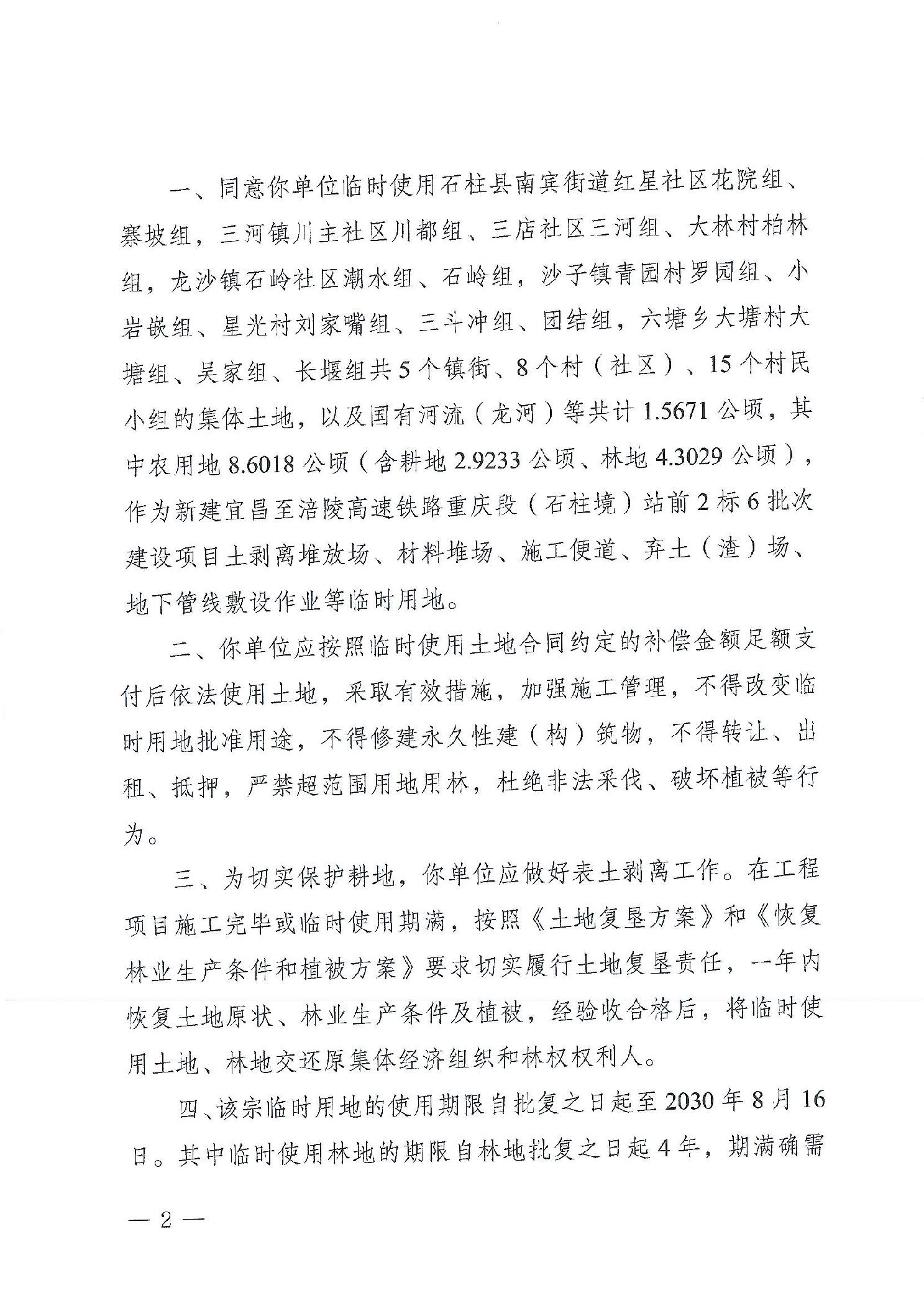 一、同意你单位临时使用石柱县南宾街道红星社区花院组、寨坡组，三河镇川主社区川都组、三店社区三河组、大林村柏林组，龙沙镇石岭社区潮水组、石岭组，沙子镇青园村罗园组、小岩嵌组、星光村刘家嘴组、三斗冲组、团结组，六塘乡大塘村大塘组、吴家组、长堰组共5个镇街、8个村（社区）、15个村民小组的集体土地，以及国有河流（龙河）等共计1.5671公顷，其中农用地8.6018公顷（含耕地2.9233公顷、林地4.3029公顷），作为新建宜昌至涪陵高速铁路重庆段（石柱境）站前2标6批次建设项目土剥离堆放场、材料堆场、施工便道、弃土（渣）场、地下管线敷设作业等临时用地。

二、你单位应按照临时使用土地合同约定的补偿金额足额支付后依法使用土地，采取有效措施，加强施工管理，不得改变临时用地批准用途，不得修建永久性建（构）筑物，不得转让、出租、抵押，严禁超范围用地用林，杜绝非法采伐、破坏植被等行为。

三、为切实保护耕地，你单位应做好表土剥离工作。在工程项目施工完毕或临时使用期满，按照《土地复垦方案》和《恢复林业生产条件和植被方案》要求切实履行土地复垦责任，一年内恢复土地原状、林业生产条件及植被，经验收合格后，将临时使用土地、林地交还原集体经济组织和林权权利人。

四、该宗临时用地的使用期限自批复之日起至2030年8月16日。其中临时使用林地的期限自林地批复之日起4年，期满确需

— 2 —